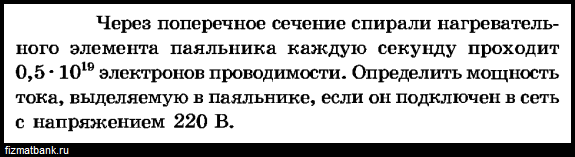 Через поперечное сечение спирали нагревательного элемента паяльника каждую секунду проходит $0,5 \cdot 10^{19}$ электронов проводимости. Определить мощность тока, выделяемую в паяльнике, если он подключен в сеть с напряжением 220 В.

fizmatbank.ru